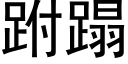 跗蹋